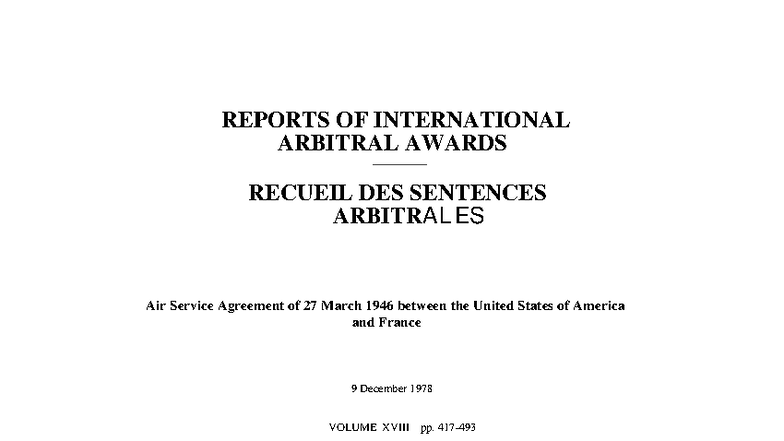 REPORTS OF INTERNATIONAL ARBITRAL AWARDS

RECUEIL DES SENTENCES ARBITRALES

Air Service Agreement of 27 March 1946 between the United States of America and France

9 December 1978

VOLUME XVIII pp. 417-493